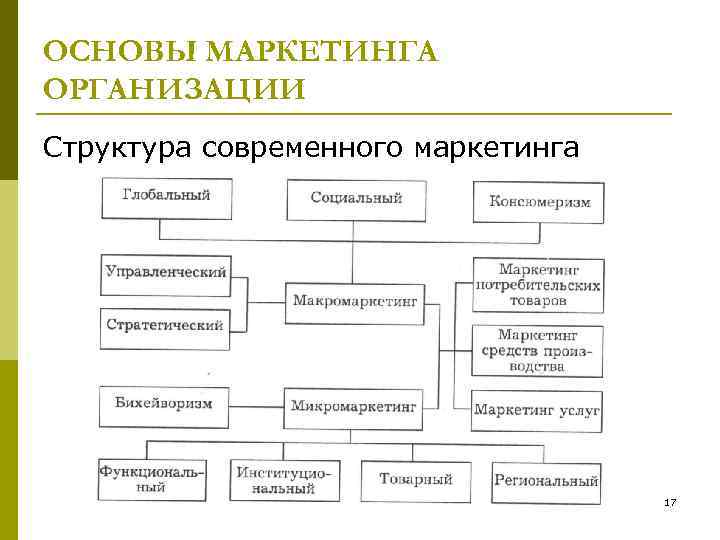 ОСНОВЫ МАРКЕТИНГА ОРГАНИЗАЦИИ

Структура современного маркетинга

Глобальный

Социальный

Консюмеризм

Управленческий

Стратегический

Макромаркетинг

Маркетинг потребительских товаров

Маркетинг средств производства

Маркетинг услуг

Бихейворизм

Микромаркетинг

Функциональный

Институциональный

Товарный

Региональный

17